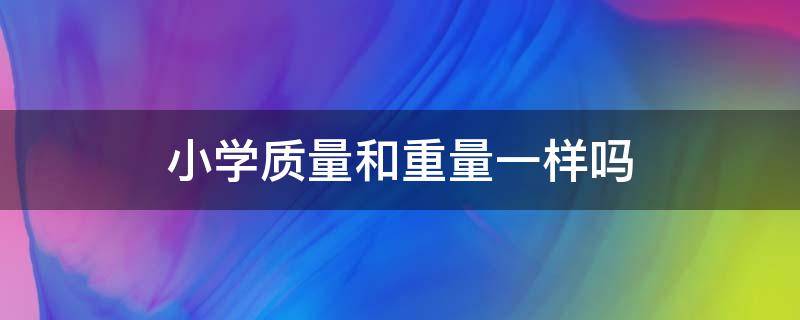 小学质量和重量一样吗